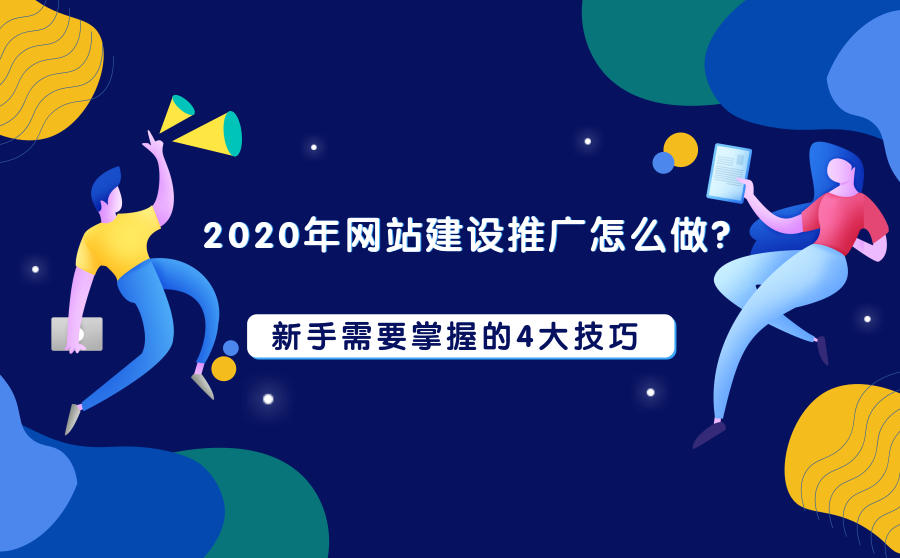 2020年网站建设推广怎么做?

新手需要掌握的4大技巧